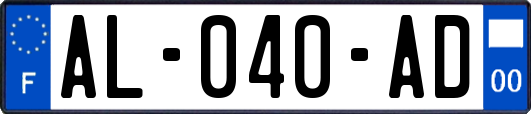 F

AL-040-AD

00